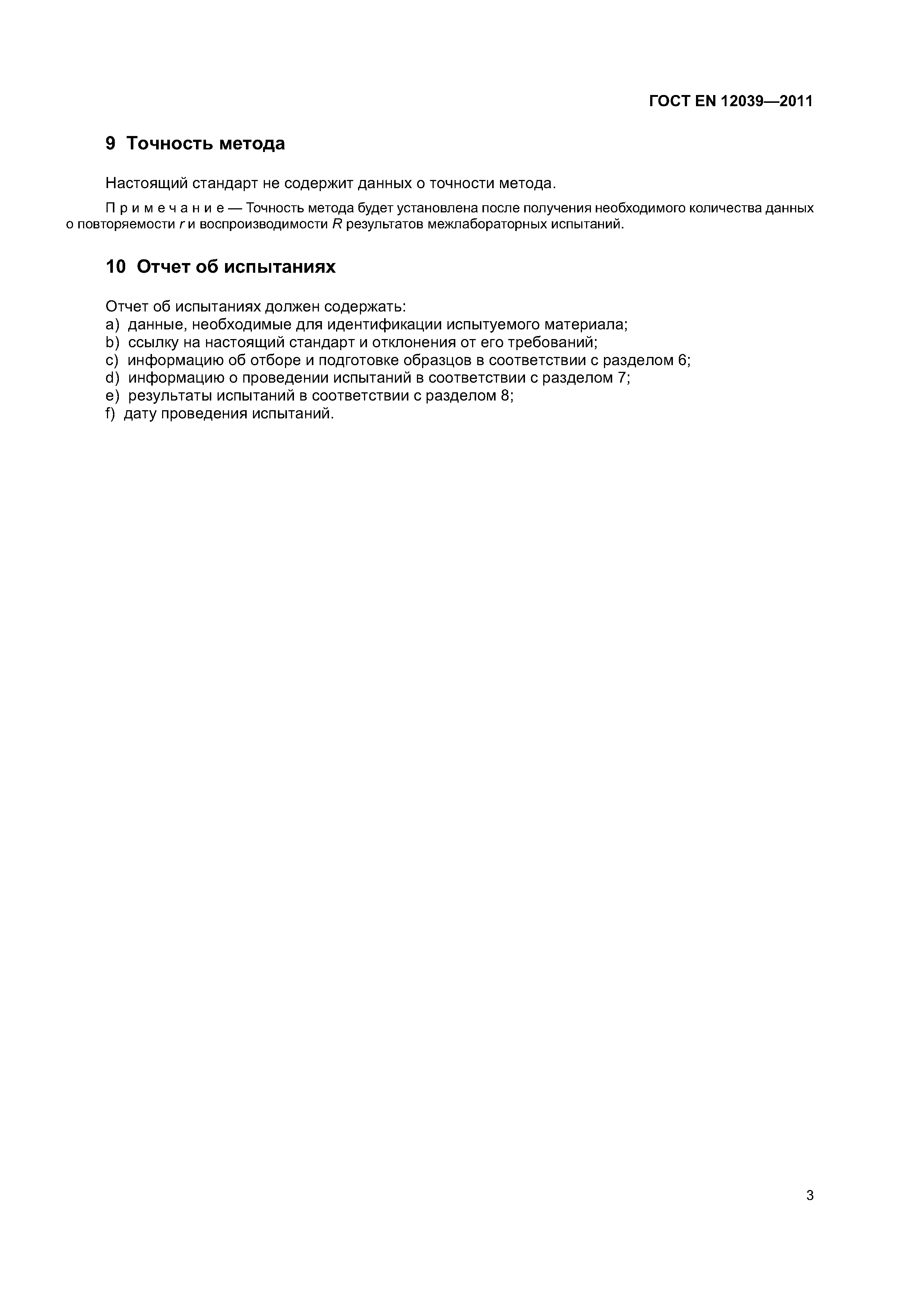 ГОСТ EN 12039—2011

9 Точность метода

Настоящий стандарт не содержит данных о точности метода.

Примечание — Точность метода будет установлена после получения необходимого количества данных о повторяемости $r$ и воспроизводимости $R$ результатов межлабораторных испытаний.

10 Отчет об испытаниях

Отчет об испытаниях должен содержать:
a) данные, необходимые для идентификации испытуемого материала;
b) ссылку на настоящий стандарт и отклонения от его требований;
c) информацию об отборе и подготовке образцов в соответствии с разделом 6;
d) информацию о проведении испытаний в соответствии с разделом 7;
e) результаты испытаний в соответствии с разделом 8;
f) дату проведения испытаний.

3